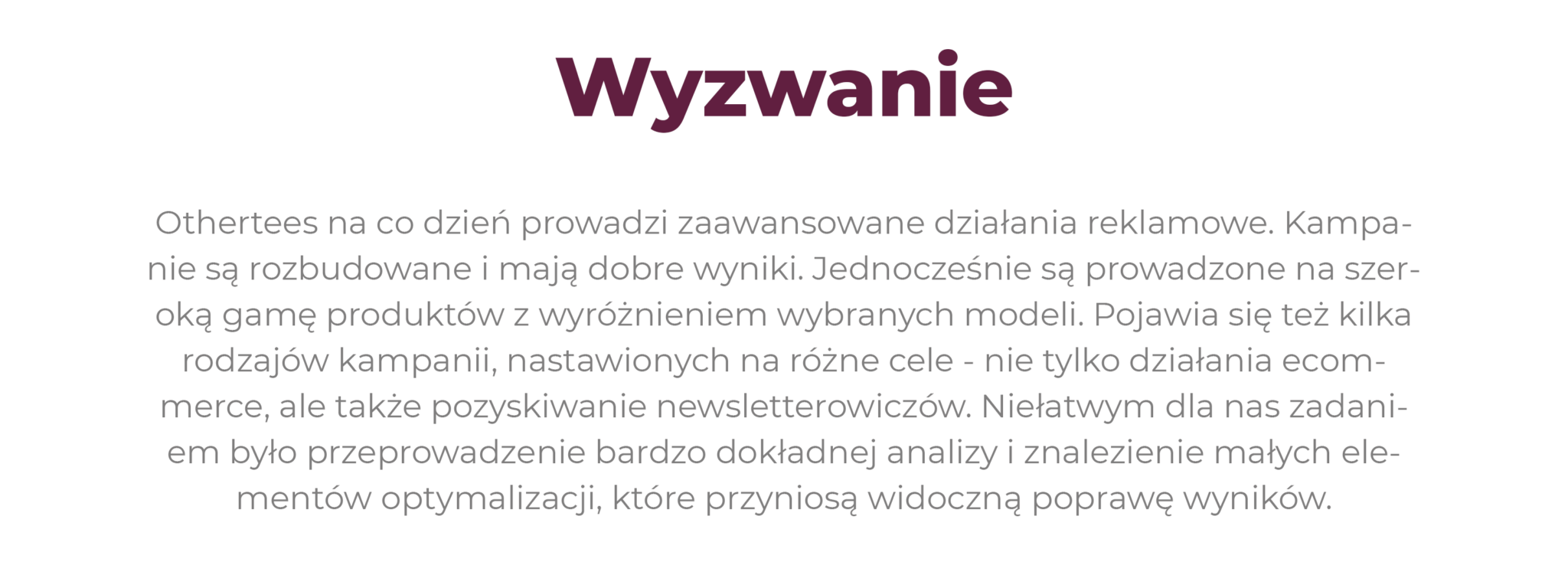 Wyzwanie

Othertees na co dzień prowadzi zaawansowane działania reklamowe. Kampanie są rozbudowane i mają dobre wyniki. Jednocześnie są prowadzone na szeroką gamę produktów z wyróżnieniem wybranych modeli. Pojawia się też kilka rodzajów kampanii, nastawionych na różne cele - nie tylko działania ecommerce, ale także pozyskiwanie newsletterowiczów. Niełatwym dla nas zadaniem było przeprowadzenie bardzo dokładnej analizy i znalezienie małych elementów optymalizacji, które przyniosą widoczną poprawę wyników.